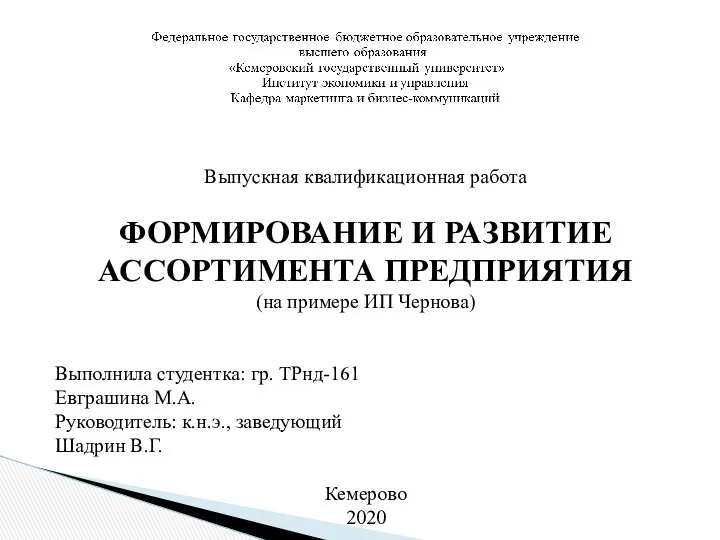 Федеральное государственное бюджетное образовательное учреждение
высшего образования
«Кемеровский государственный университет»
Институт экономики и управления
Кафедра маркетинга и бизнес-коммуникаций

Выпускная квалификационная работа

ФОРМИРОВАНИЕ И РАЗВИТИЕ АССОРТИМЕНТА ПРЕДПРИЯТИЯ
(на примере ИП Чернова)

Выполнила студентка: гр. ТРнд-161
Евграшина М.А.
Руководитель: к.н.э., заведующий
Шадрин В.Г.

Кемерово
2020